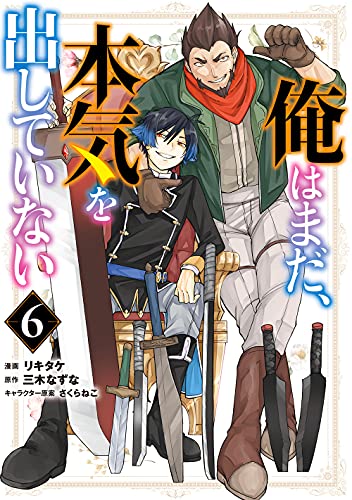 俺はまだ、本気を出していない

6

漫画 リキタケ
原作 三木なずな
キャラクター原案 さくらねこ